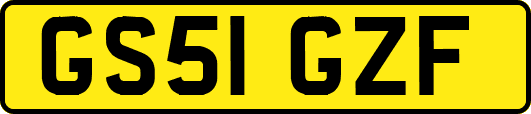 GS51 GZF